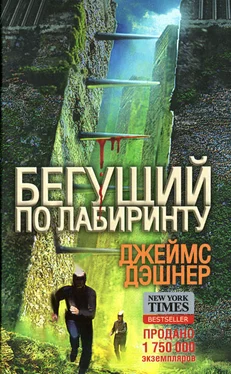 БЕГУЩИЙ ПО ЛАБИРИНТУ

ДЖЕЙМС ДЭШНЕР

NEW YORK TIMES BESTSELLER

ПРОДАНО 1 750 000 экземпляров